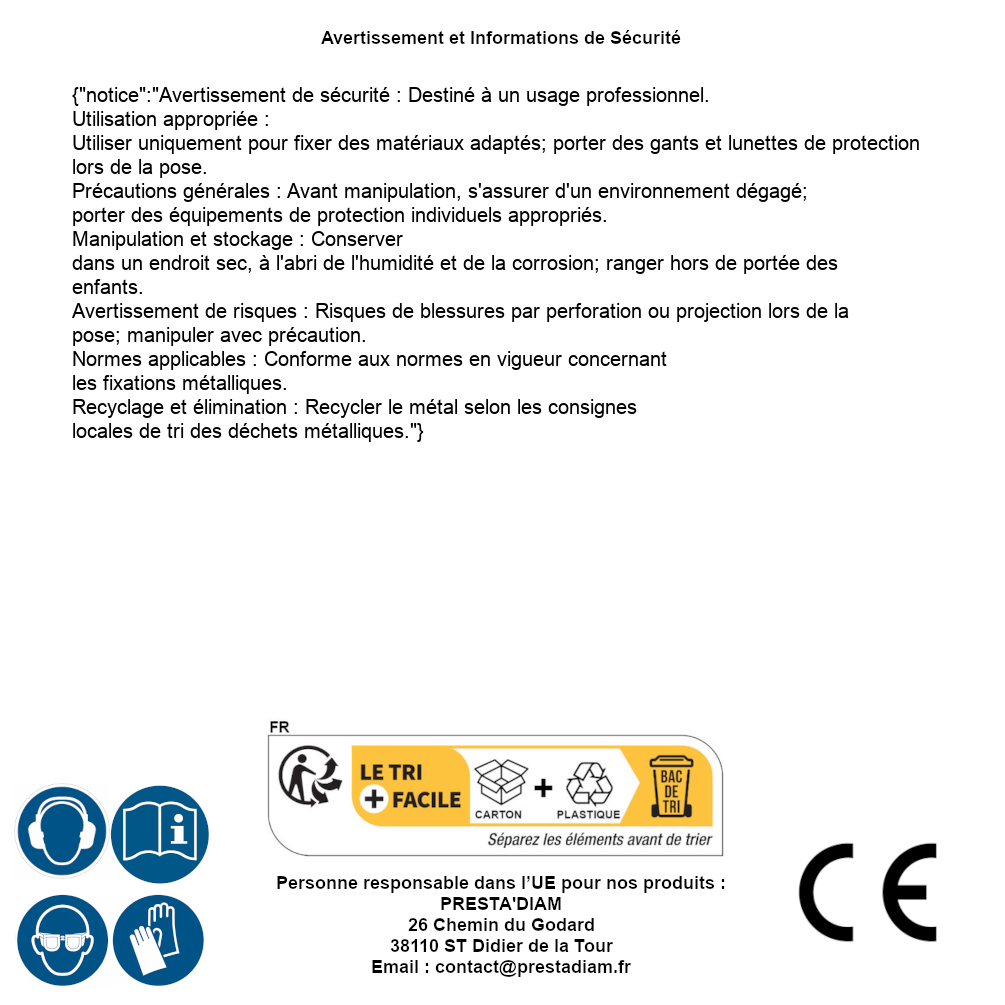 Avertissement et Informations de Sécurité

{"notice":"Avertissement de sécurité : Destiné à un usage professionnel.
Utilisation appropriée :
Utiliser uniquement pour fixer des matériaux adaptés; porter des gants et lunettes de protection lors de la pose.
Précautions générales : Avant manipulation, s'assurer d'un environnement dégagé; porter des équipements de protection individuels appropriés.
Manipulation et stockage : Conserver dans un endroit sec, à l'abri de l'humidité et de la corrosion; ranger hors de portée des enfants.
Avertissement de risques : Risques de blessures par perforation ou projection lors de la pose; manipuler avec précaution.
Normes applicables : Conforme aux normes en vigueur concernant les fixations métalliques.
Recyclage et élimination : Recycler le métal selon les consignes locales de tri des déchets métalliques."}

FR
LE TRI + FACILE
CARTON + PLASTIQUE
BAC DE TRI
Séparez les éléments avant de trier

Personne responsable dans l'UE pour nos produits :
PRESTA'DIAM
26 Chemin du Godard
38110 ST Didier de la Tour
Email : contact@prestadiam.fr

CE